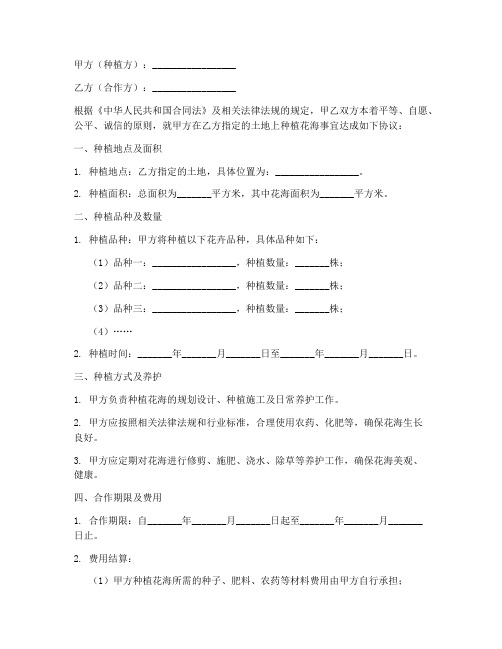 甲方（种植方）：________________

乙方（合作方）：________________

根据《中华人民共和国合同法》及相关法律法规的规定，甲乙双方本着平等、自愿、公平、诚信的原则，就甲方在乙方指定的土地上种植花海事宜达成如下协议：

一、种植地点及面积

1. 种植地点：乙方指定的土地，具体位置为：________________。

2. 种植面积：总面积为______平方米，其中花海面积为______平方米。

二、种植品种及数量

1. 种植品种：甲方将种植以下花卉品种，具体品种如下：

（1）品种一：________________，种植数量：______株；

（2）品种二：________________，种植数量：______株；

（3）品种三：________________，种植数量：______株；

（4）……

2. 种植时间：______年______月______日至______年______月______日。

三、种植方式及养护

1. 甲方负责种植花海的规划设计、种植施工及日常养护工作。

2. 甲方应按照相关法律法规和行业标准，合理使用农药、化肥等，确保花海生长良好。

3. 甲方应定期对花海进行修剪、施肥、浇水、除草等养护工作，确保花海美观、健康。

四、合作期限及费用

1. 合作期限：自______年______月______日起至______年______月______日止。

2. 费用结算：

（1）甲方种植花海所需的种子、肥料、农药等材料费用由甲方自行承担；